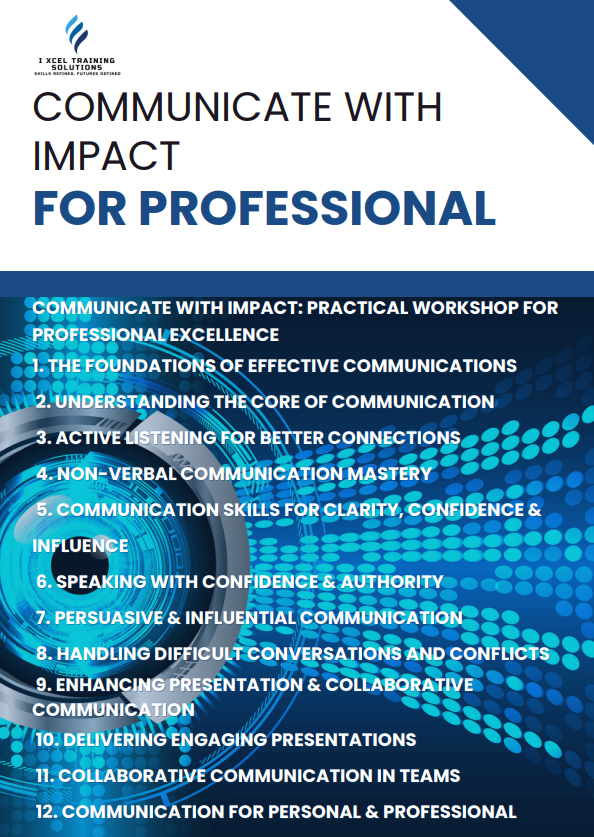 I XCEL TRAINING SOLUTIONS
SKILLS REFINED, FUTURES DEFINED

COMMUNICATE WITH IMPACT
FOR PROFESSIONAL

COMMUNICATE WITH IMPACT: PRACTICAL WORKSHOP FOR PROFESSIONAL EXCELLENCE

1. THE FOUNDATIONS OF EFFECTIVE COMMUNICATIONS
2. UNDERSTANDING THE CORE OF COMMUNICATION
3. ACTIVE LISTENING FOR BETTER CONNECTIONS
4. NON-VERBAL COMMUNICATION MASTERY
5. COMMUNICATION SKILLS FOR CLARITY, CONFIDENCE & INFLUENCE
6. SPEAKING WITH CONFIDENCE & AUTHORITY
7. PERSUASIVE & INFLUENTIAL COMMUNICATION
8. HANDLING DIFFICULT CONVERSATIONS AND CONFLICTS
9. ENHANCING PRESENTATION & COLLABORATIVE COMMUNICATION
10. DELIVERING ENGAGING PRESENTATIONS
11. COLLABORATIVE COMMUNICATION IN TEAMS
12. COMMUNICATION FOR PERSONAL & PROFESSIONAL